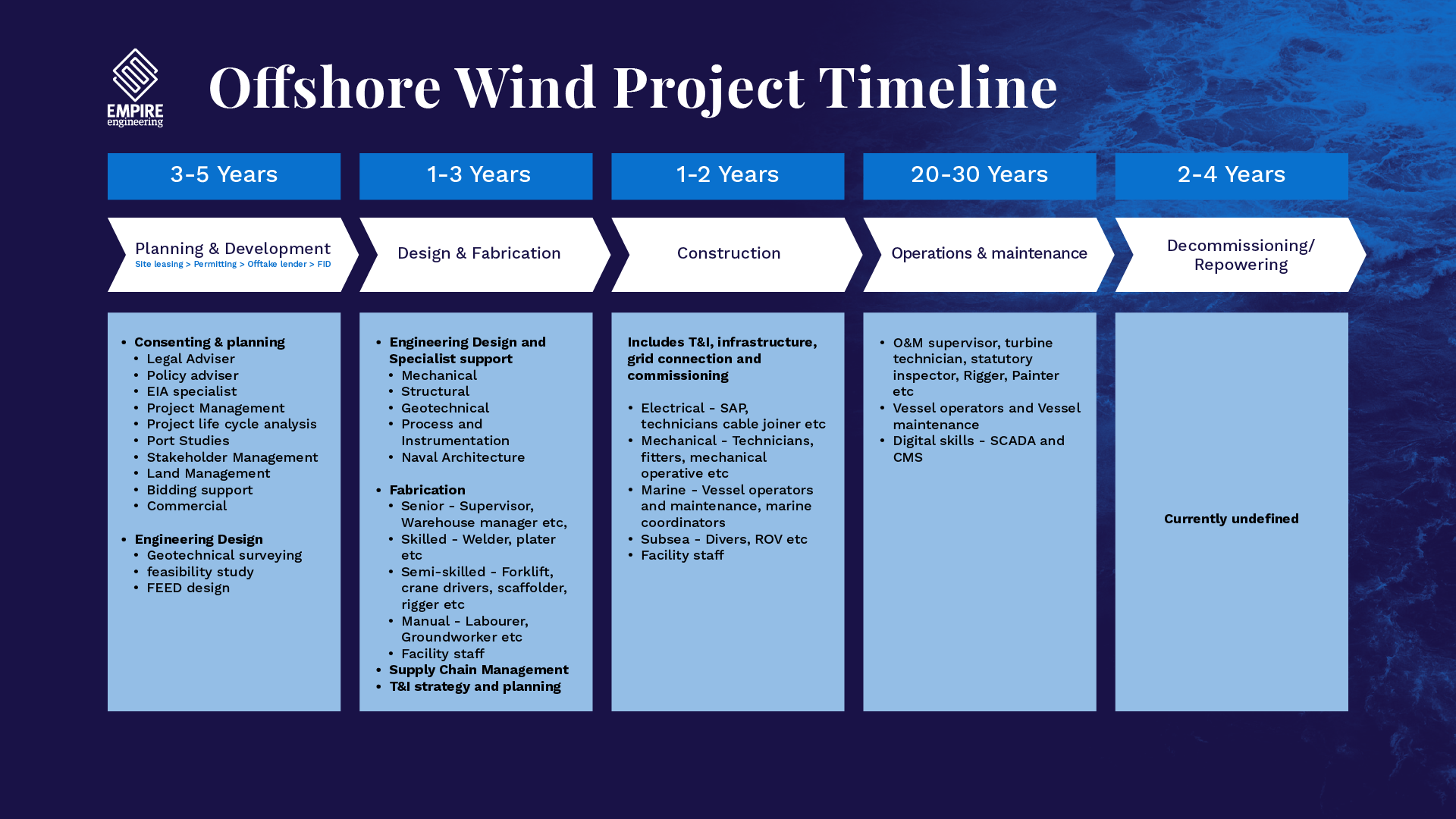 EMPIRE engineering

Offshore Wind Project Timeline

3-5 Years

Planning & Development
Site leasing > Permitting > Offtake lender > FID

- Consenting & planning
  - Legal Adviser
  - Policy adviser
  - EIA specialist
  - Project Management
  - Project life cycle analysis
  - Port Studies
  - Stakeholder Management
  - Land Management
  - Bidding support
  - Commercial

- Engineering Design
  - Geotechnical surveying
  - feasibility study
  - FEED design

1-3 Years

Design & Fabrication

- Engineering Design and Specialist support
  - Mechanical
  - Structural
  - Geotechnical
  - Process and Instrumentation
  - Naval Architecture

- Fabrication
  - Senior - Supervisor, Warehouse manager etc,
  - Skilled - Welder, plater etc
  - Semi-skilled - Forklift, crane drivers, scaffolder, rigger etc
  - Manual - Labourer, Groundworker etc
  - Facility staff
- Supply Chain Management
- T&I strategy and planning

1-2 Years

Construction

Includes T&I, infrastructure, grid connection and commissioning

- Electrical - SAP, technicians cable joiner etc
- Mechanical - Technicians, fitters, mechanical operative etc
- Marine - Vessel operators and maintenance, marine coordinators
- Subsea - Divers, ROV etc
- Facility staff

20-30 Years

Operations & maintenance

- O&M supervisor, turbine technician, statutory inspector, Rigger, Painter etc
- Vessel operators and Vessel maintenance
- Digital skills - SCADA and CMS

2-4 Years

Decommissioning/ Repowering

Currently undefined